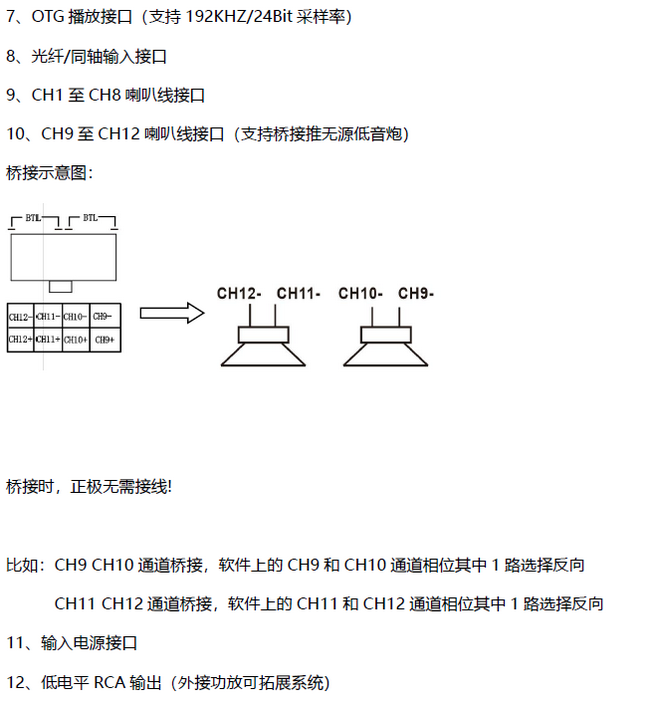 7、OTG 播放接口（支持 192KHZ/24Bit 采样率）

8、光纤/同轴输入接口

9、CH1 至 CH8 喇叭线接口

10、CH9 至 CH12 喇叭线接口（支持桥接推无源低音炮）

桥接示意图：

BTL BTL

| CH12- | CH11- | CH10- | CH9- |
|---|---|---|---|
| CH12+ | CH11+ | CH10+ | CH9+ |

CH12- CH11- CH10- CH9-

桥接时，正极无需接线！

比如：CH9 CH10 通道桥接，软件上的 CH9 和 CH10 通道相位其中 1 路选择反向

CH11 CH12 通道桥接，软件上的 CH11 和 CH12 通道相位其中 1 路选择反向

11、输入电源接口

12、低电平 RCA 输出（外接功放可拓展系统）